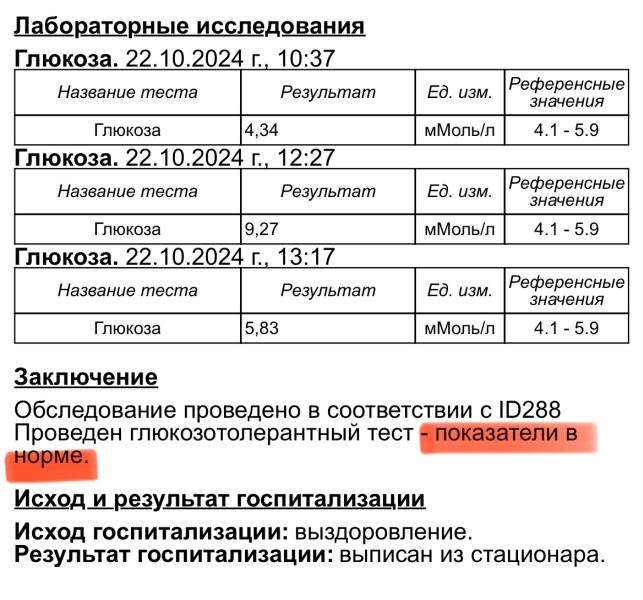 Лабораторные исследования

Глюкоза. 22.10.2024 г., 10:37

| Название теста | Результат | Ед. изм. | Референсные значения |
|---|---|---|---|
| Глюкоза | 4,34 | мМоль/л | 4.1 - 5.9 |

Глюкоза. 22.10.2024 г., 12:27

| Название теста | Результат | Ед. изм. | Референсные значения |
|---|---|---|---|
| Глюкоза | 9,27 | мМоль/л | 4.1 - 5.9 |

Глюкоза. 22.10.2024 г., 13:17

| Название теста | Результат | Ед. изм. | Референсные значения |
|---|---|---|---|
| Глюкоза | 5,83 | мМоль/л | 4.1 - 5.9 |

Заключение

Обследование проведено в соответствии с ID288
Проведен глюкозотолерантный тест - показатели в норме.

Исход и результат госпитализации

Исход госпитализации: выздоровление.
Результат госпитализации: выписан из стационара.